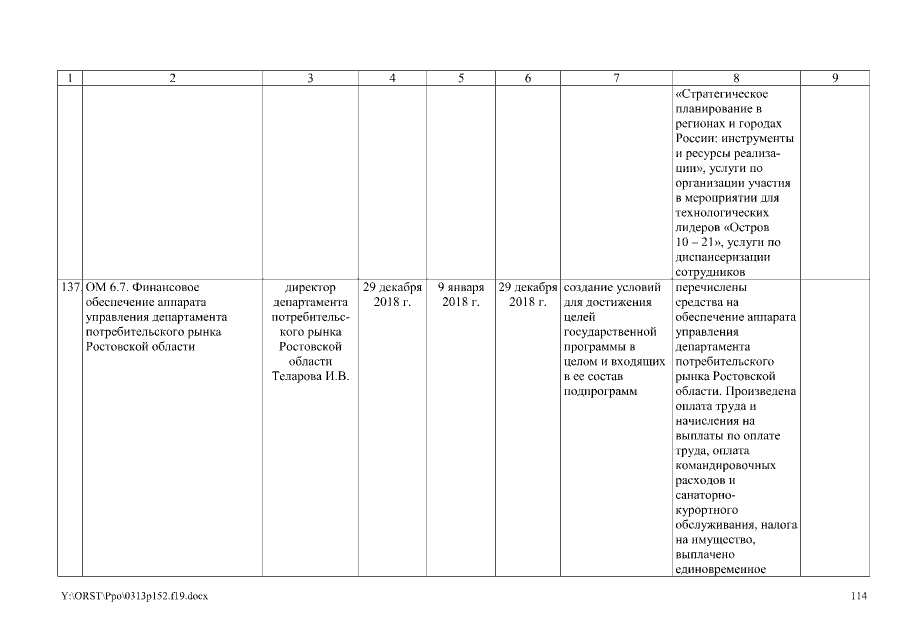 | 1 | 2 | 3 | 4 | 5 | 6 | 7 | 8 | 9 |
|---|---|---|---|---|---|---|---|---|
| | | | | | | | «Стратегическое планирование в регионах и городах России: инструменты и ресурсы реализации», услуги по организации участия в мероприятии для технологических лидеров «Остров 10 – 21», услуги по диспансеризации сотрудников | |
| 137. | ОМ 6.7. Финансовое обеспечение аппарата управления департамента потребительского рынка Ростовской области | директор департамента потребительского рынка Ростовской области Теларова И.В. | 29 декабря 2018 г. | 9 января 2018 г. | 29 декабря 2018 г. | создание условий для достижения целей государственной программы в целом и входящих в ее состав подпрограмм | перечислены средства на обеспечение аппарата управления департамента потребительского рынка Ростовской области. Произведена оплата труда и начисления на выплаты по оплате труда, оплата командировочных расходов и санаторно-курортного обслуживания, налога на имущество, выплачено единовременное | |

Y:\ORST\Ppo\0313p152.f19.docx

114